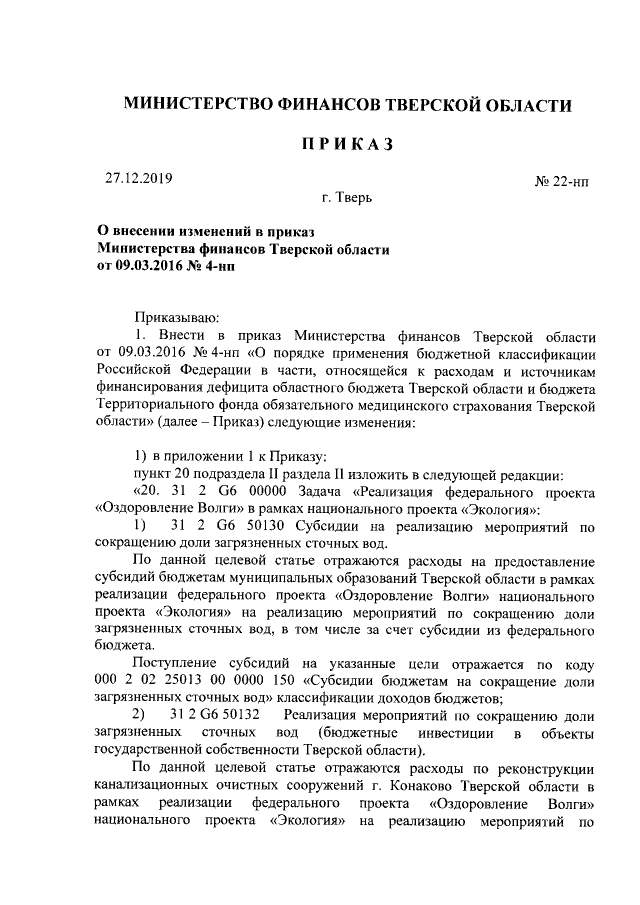 МИНИСТЕРСТВО ФИНАНСОВ ТВЕРСКОЙ ОБЛАСТИ

ПРИКАЗ

27.12.2019

№ 22-нп

г. Тверь

О внесении изменений в приказ Министерства финансов Тверской области от 09.03.2016 № 4-нп

Приказываю:

1. Внести в приказ Министерства финансов Тверской области от 09.03.2016 № 4-нп «О порядке применения бюджетной классификации Российской Федерации в части, относящейся к расходам и источникам финансирования дефицита областного бюджета Тверской области и бюджета Территориального фонда обязательного медицинского страхования Тверской области» (далее – Приказ) следующие изменения:

1) в приложении 1 к Приказу:

пункт 20 подраздела II раздела II изложить в следующей редакции:

«20. 31 2 G6 00000 Задача «Реализация федерального проекта «Оздоровление Волги» в рамках национального проекта «Экология»:

1) 31 2 G6 50130 Субсидии на реализацию мероприятий по сокращению доли загрязненных сточных вод.

По данной целевой статье отражаются расходы на предоставление субсидий бюджетам муниципальных образований Тверской области в рамках реализации федерального проекта «Оздоровление Волги» национального проекта «Экология» на реализацию мероприятий по сокращению доли загрязненных сточных вод, в том числе за счет субсидии из федерального бюджета.

Поступление субсидий на указанные цели отражается по коду 000 2 02 25013 00 0000 150 «Субсидии бюджетам на сокращение доли загрязненных сточных вод» классификации доходов бюджетов;

2) 31 2 G6 50132 Реализация мероприятий по сокращению доли загрязненных сточных вод (бюджетные инвестиции в объекты государственной собственности Тверской области).

По данной целевой статье отражаются расходы по реконструкции канализационных очистных сооружений г. Конаково Тверской области в рамках реализации федерального проекта «Оздоровление Волги» национального проекта «Экология» на реализацию мероприятий по